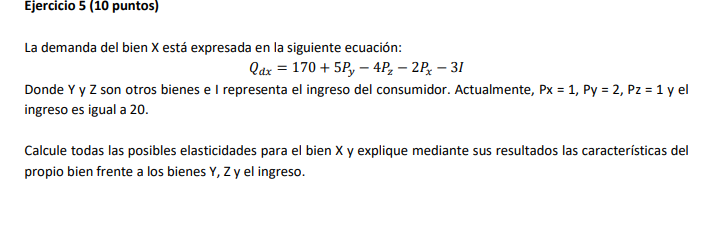 Ejercicio 5 (10 puntos)

La demanda del bien X está expresada en la siguiente ecuación:

$Q_{dx} = 170 + 5P_y - 4P_z - 2P_x - 3I$

Donde Y y Z son otros bienes e I representa el ingreso del consumidor. Actualmente, Px = 1, Py = 2, Pz = 1 y el ingreso es igual a 20.

Calcule todas las posibles elasticidades para el bien X y explique mediante sus resultados las características del propio bien frente a los bienes Y, Z y el ingreso.